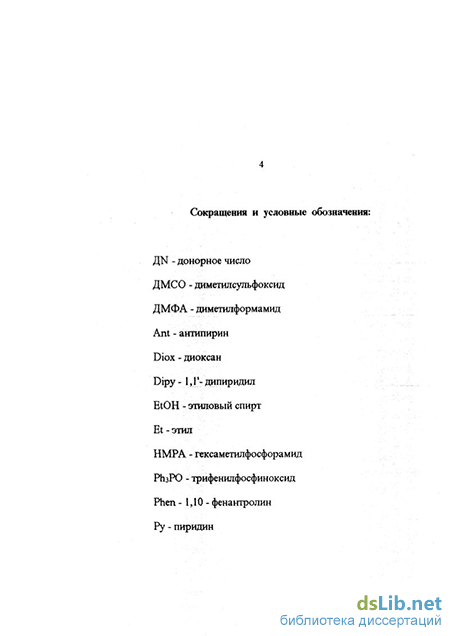 4

Сокращения и условные обозначения:

ДN - донорное число

ДМСО - диметилсульфоксид

ДМФА - диметилформамид

Ant - антипирин

Diox - диоксан

Dipy - 1,1'- дипиридил

EtOH - этиловый спирт

Et - этил

HMPA - гексаметилфосфорамид

$Ph_3PO$ - трифенилфосфиноксид

Phen - 1,10 - фенантролин

Py - пиридин

dsLib.net
библиотека диссертаций